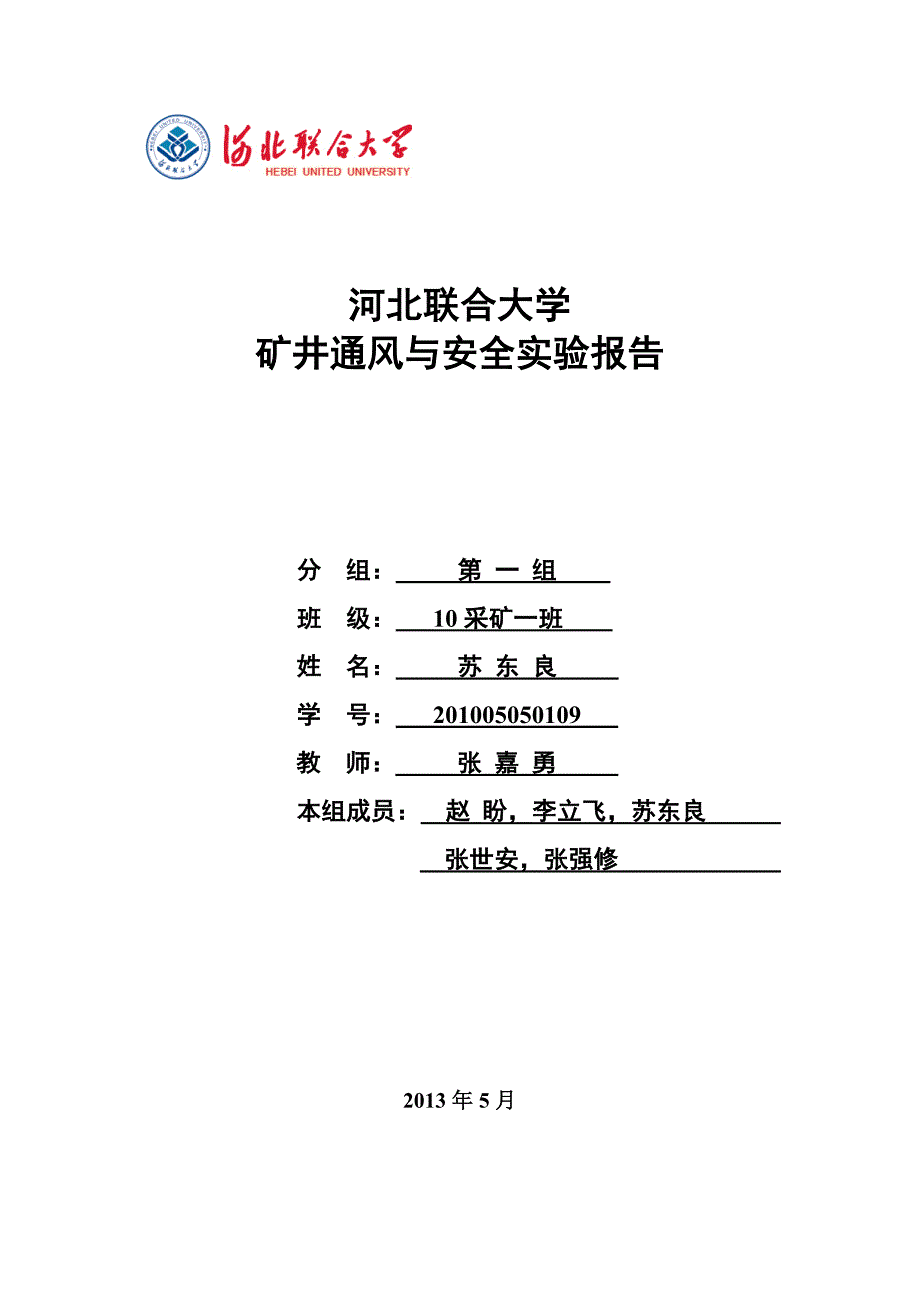 河北联合大学
HEBEI UNITED UNIVERSITY

河北联合大学
矿井通风与安全实验报告

分 组： 第 一 组

班 级： 10 采矿一班

姓 名： 苏 东 良

学 号： 201005050109

教 师： 张 嘉 勇

本组成员： 赵 盼，李立飞，苏东良
张世安，张强修

2013 年 5 月